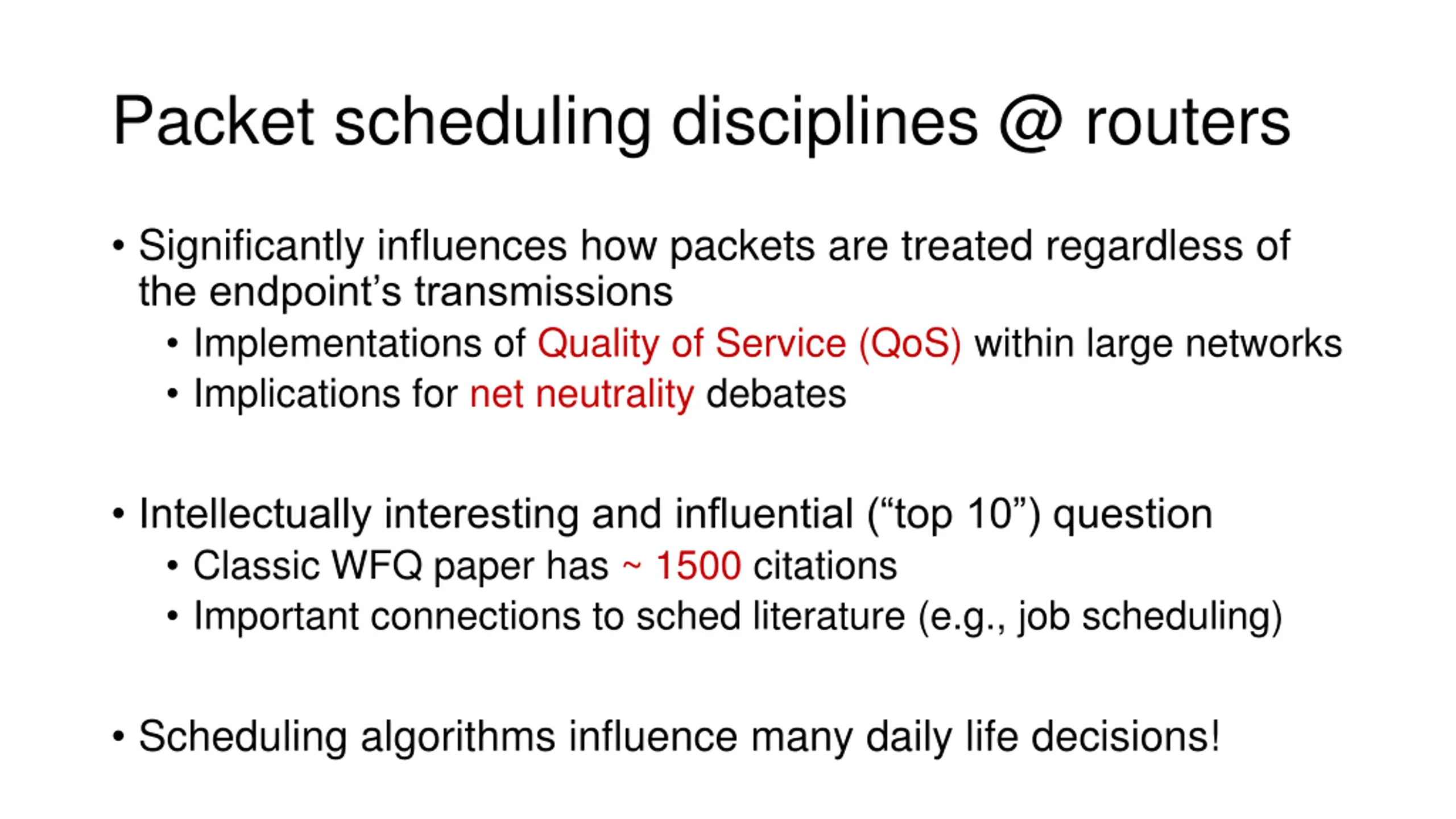 Packet scheduling disciplines @ routers

• Significantly influences how packets are treated regardless of the endpoint’s transmissions
  • Implementations of Quality of Service (QoS) within large networks
  • Implications for net neutrality debates

• Intellectually interesting and influential (“top 10”) question
  • Classic WFQ paper has ~ 1500 citations
  • Important connections to sched literature (e.g., job scheduling)

• Scheduling algorithms influence many daily life decisions!